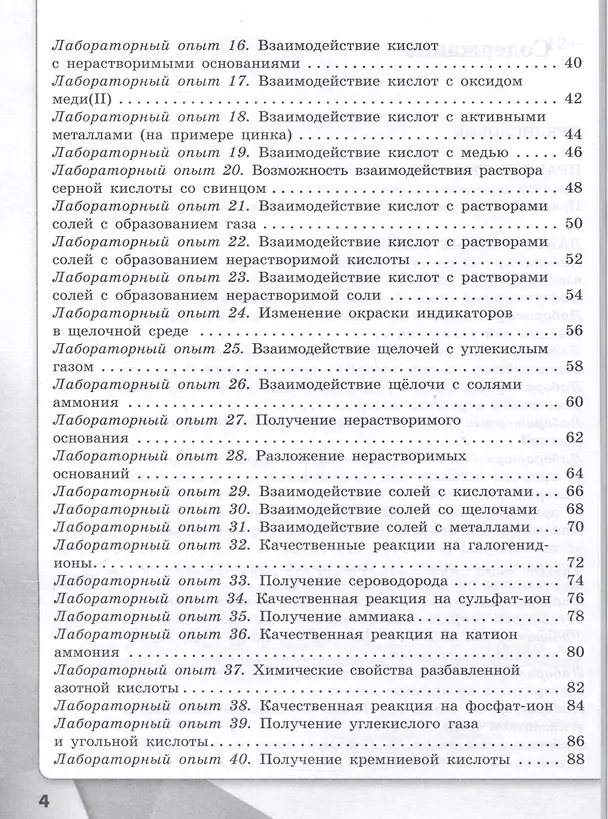 Лабораторный опыт 16. Взаимодействие кислот с нерастворимыми основаниями 40
Лабораторный опыт 17. Взаимодействие кислот с оксидом меди(II) 42
Лабораторный опыт 18. Взаимодействие кислот с активными металлами (на примере цинка) 44
Лабораторный опыт 19. Взаимодействие кислот с медью 46
Лабораторный опыт 20. Возможность взаимодействия раствора серной кислоты со свинцом 48
Лабораторный опыт 21. Взаимодействие кислот с растворами солей с образованием газа 50
Лабораторный опыт 22. Взаимодействие кислот с растворами солей с образованием нерастворимой кислоты 52
Лабораторный опыт 23. Взаимодействие кислот с растворами солей с образованием нерастворимой соли 54
Лабораторный опыт 24. Изменение окраски индикаторов в щелочной среде 56
Лабораторный опыт 25. Взаимодействие щелочей с углекислым газом 58
Лабораторный опыт 26. Взаимодействие щёлочи с солями аммония 60
Лабораторный опыт 27. Получение нерастворимого основания 62
Лабораторный опыт 28. Разложение нерастворимых оснований 64
Лабораторный опыт 29. Взаимодействие солей с кислотами 66
Лабораторный опыт 30. Взаимодействие солей со щелочами 68
Лабораторный опыт 31. Взаимодействие солей с металлами 70
Лабораторный опыт 32. Качественные реакции на галогенид-ионы 72
Лабораторный опыт 33. Получение сероводорода 74
Лабораторный опыт 34. Качественная реакция на сульфат-ион 76
Лабораторный опыт 35. Получение аммиака 78
Лабораторный опыт 36. Качественная реакция на катион аммония 80
Лабораторный опыт 37. Химические свойства разбавленной азотной кислоты 82
Лабораторный опыт 38. Качественная реакция на фосфат-ион 84
Лабораторный опыт 39. Получение углекислого газа и угольной кислоты 86
Лабораторный опыт 40. Получение кремниевой кислоты 88

4